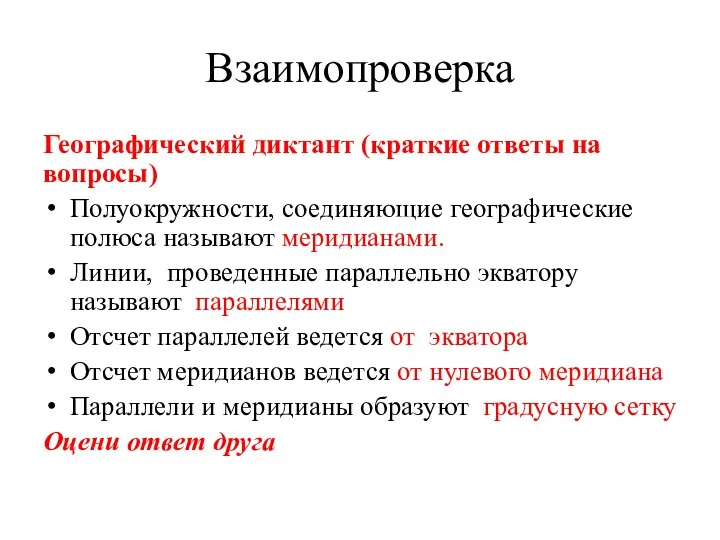 Взаимопроверка

Географический диктант (краткие ответы на вопросы)

• Полуокружности, соединяющие географические полюса называют меридианами.
• Линии, проведенные параллельно экватору называют параллелями
• Отсчет параллелей ведется от экватора
• Отсчет меридианов ведется от нулевого меридиана
• Параллели и меридианы образуют градусную сетку

Оцени ответ друга